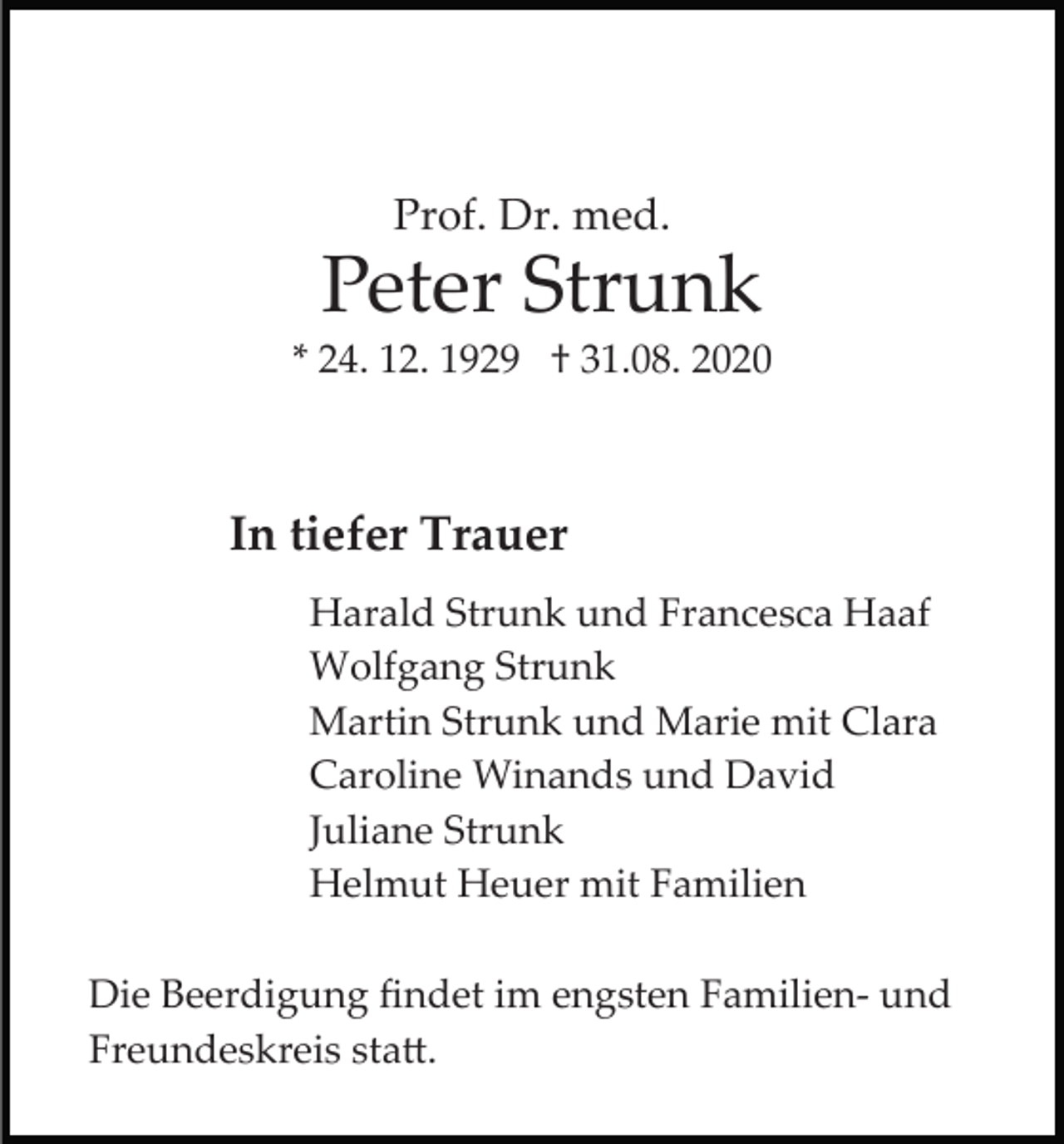 Prof. Dr. med.
Peter Strunk
* 24. 12. 1929 † 31.08. 2020

In tiefer Trauer

Harald Strunk und Francesca Haaf
Wolfgang Strunk
Martin Strunk und Marie mit Clara
Caroline Winands und David
Juliane Strunk
Helmut Heuer mit Familien

Die Beerdigung findet im engsten Familien- und Freundeskreis statt.